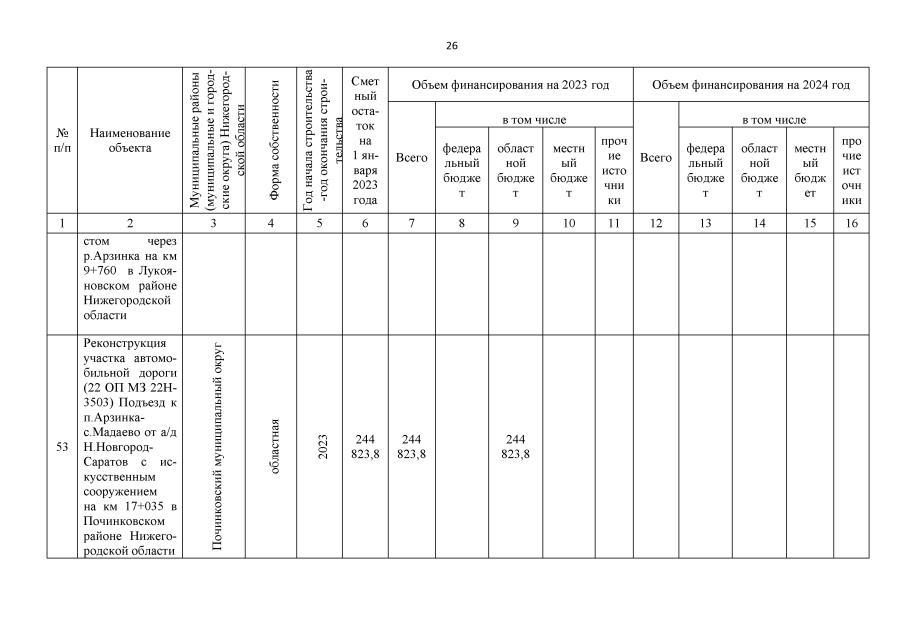 26

| № п/п | Наименование объекта | Муниципальные районы (муниципальные и городские округа) Нижегородской области | Форма собственности | Год начала строительства -год окончания строительства | Сметный остаток на 1 января 2023 года | Объем финансирования на 2023 год | | | | | Объем финансирования на 2024 год | | | | |
|---|---|---|---|---|---|---|---|---|---|---|---|---|---|---|---|
| | | | | | | Всего | в том числе | | | | Всего | в том числе | | | |
| | | | | | | | федеральный бюджет | областной бюджет | местный бюджет | прочие источники | | федеральный бюджет | областной бюджет | местный бюджет | прочие источники |
| 1 | 2 | 3 | 4 | 5 | 6 | 7 | 8 | 9 | 10 | 11 | 12 | 13 | 14 | 15 | 16 |
| | стом через р.Арзинка на км 9+760 в Лукояновском районе Нижегородской области | | | | | | | | | | | | | | |
| 53 | Реконструкция участка автомобильной дороги (22 ОП МЗ 22Н-3503) Подъезд к п.Арзинка-с.Мадаево от а/д Н.Новгород-Саратов с искусственным сооружением на км 17+035 в Починковском районе Нижегородской области | Починковский муниципальный округ | областная | 2023 | 244 823,8 | 244 823,8 | | 244 823,8 | | | | | | | |